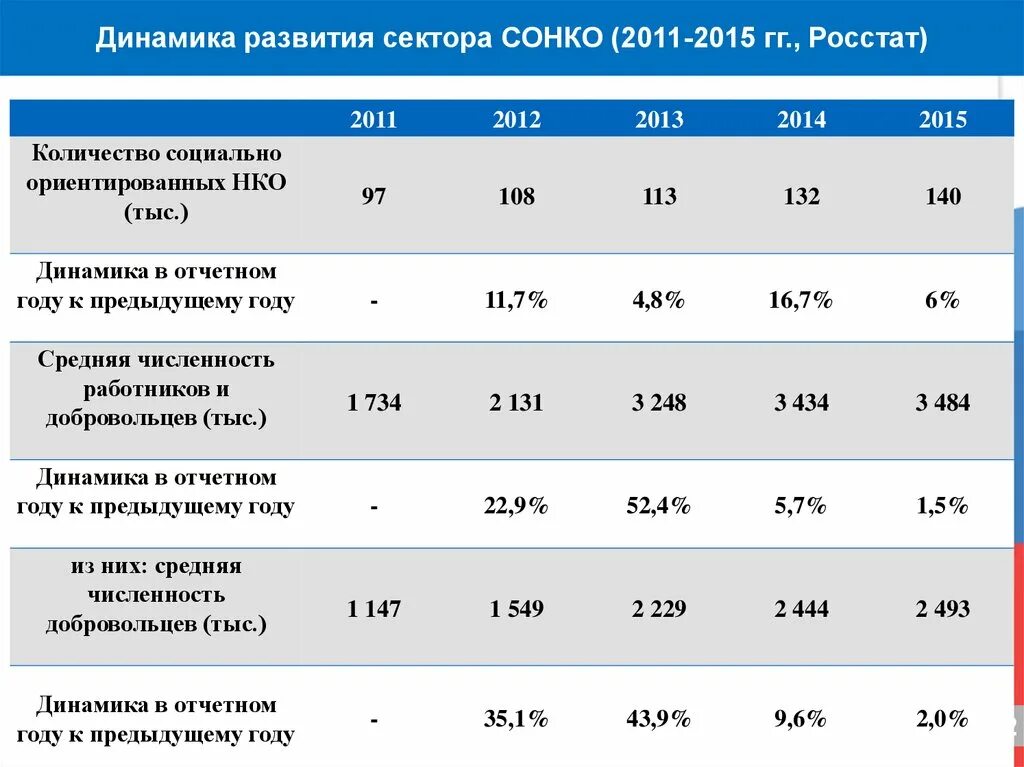 Динамика развития сектора СОНКО (2011-2015 гг., Росстат)

| | 2011 | 2012 | 2013 | 2014 | 2015 |
|---|---|---|---|---|---|
| Количество социально ориентированных НКО (тыс.) | 97 | 108 | 113 | 132 | 140 |
| Динамика в отчетном году к предыдущему году | - | 11,7% | 4,8% | 16,7% | 6% |
| Средняя численность работников и добровольцев (тыс.) | 1 734 | 2 131 | 3 248 | 3 434 | 3 484 |
| Динамика в отчетном году к предыдущему году | - | 22,9% | 52,4% | 5,7% | 1,5% |
| из них: средняя численность добровольцев (тыс.) | 1 147 | 1 549 | 2 229 | 2 444 | 2 493 |
| Динамика в отчетном году к предыдущему году | - | 35,1% | 43,9% | 9,6% | 2,0% |